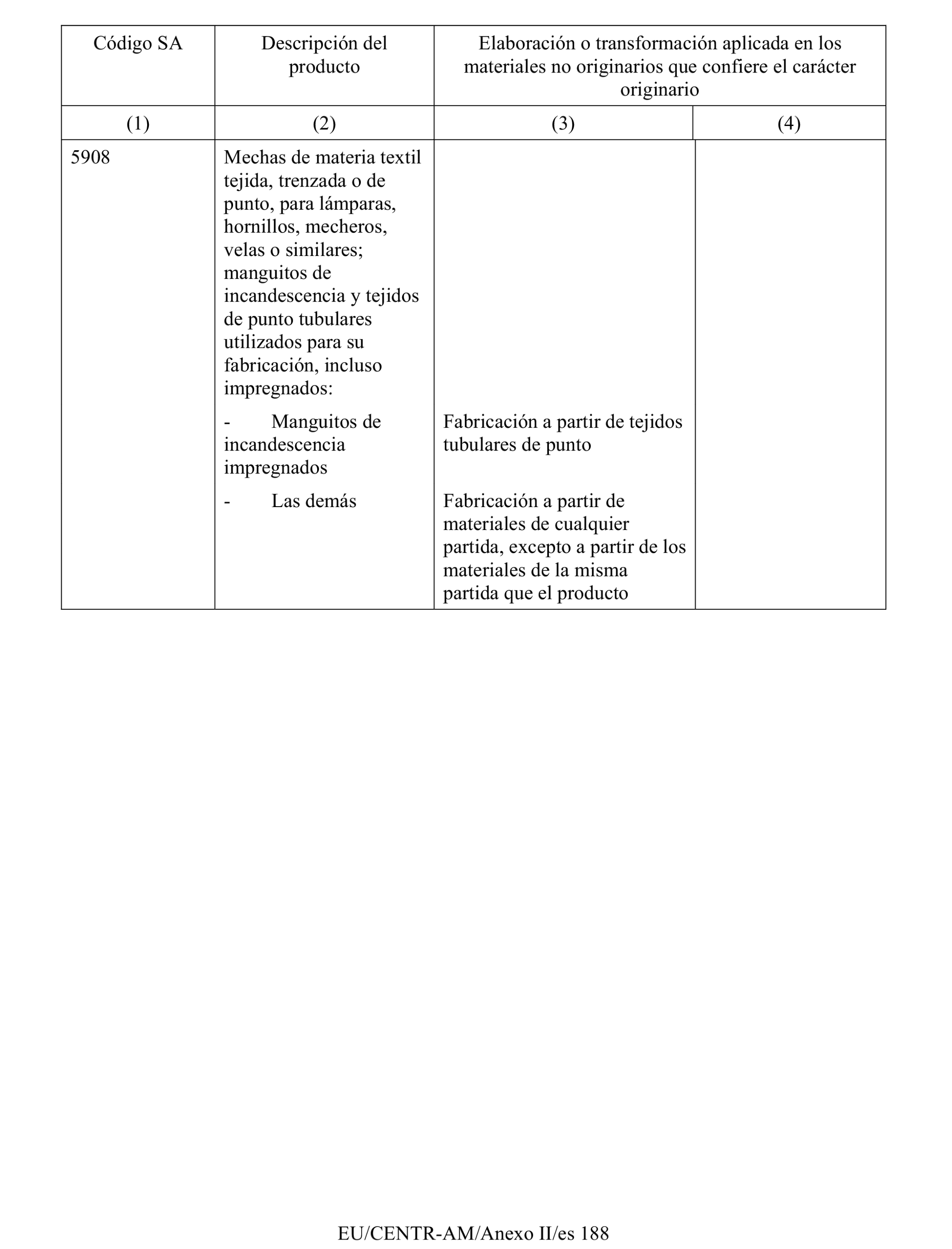 | Código SA | Descripción del producto | Elaboración o transformación aplicada en los materiales no originarios que confiere el carácter originario | |
|---|---|---|---|
| (1) | (2) | (3) | (4) |
| 5908 | Mechas de materia textil tejida, trenzada o de punto, para lámparas, hornillos, mecheros, velas o similares; manguitos de incandescencia y tejidos de punto tubulares utilizados para su fabricación, incluso impregnados: | | |
| | - Manguitos de incandescencia impregnados | Fabricación a partir de tejidos tubulares de punto | |
| | - Las demás | Fabricación a partir de materiales de cualquier partida, excepto a partir de los materiales de la misma partida que el producto | |

EU/CENTR-AM/Anexo II/es 188